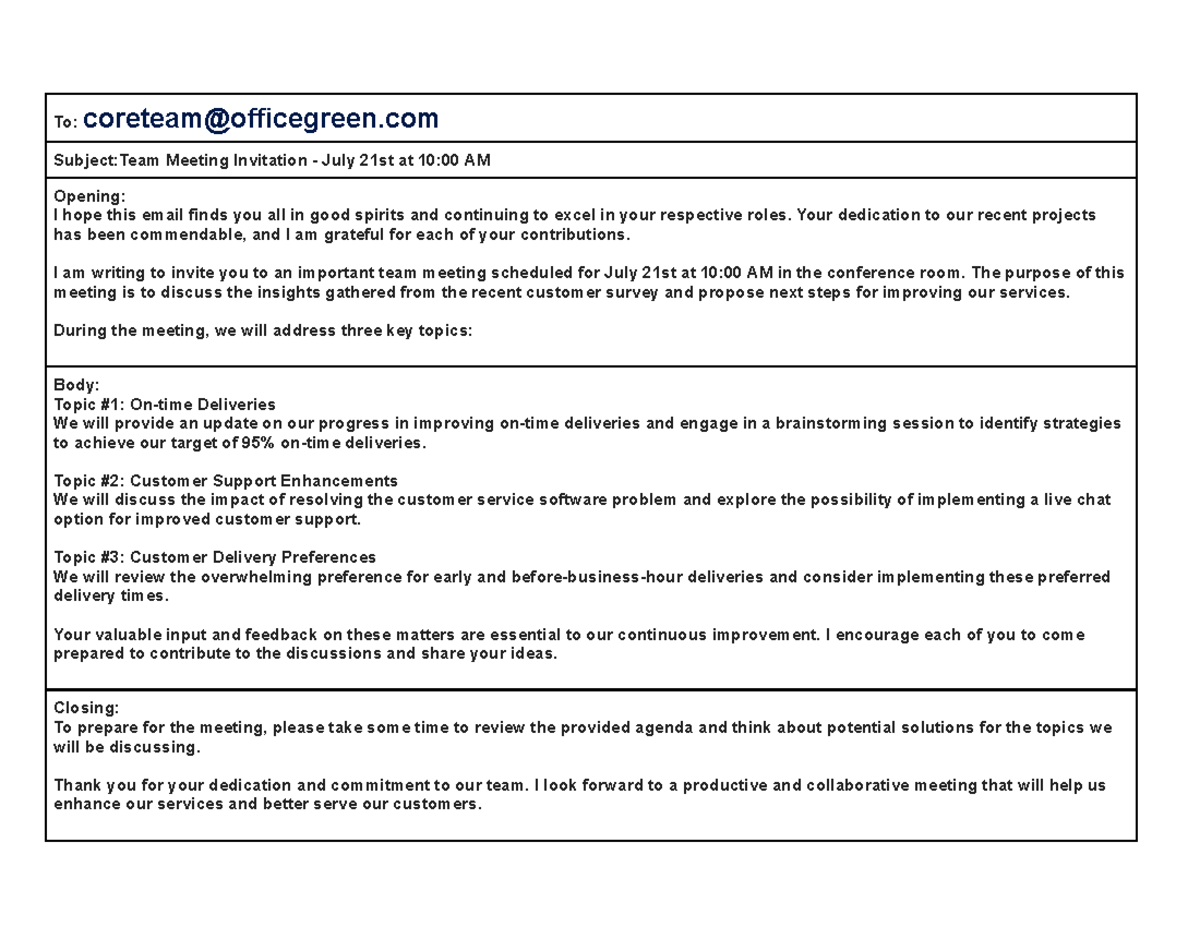 To: coreteam@officegreen.com

Subject:Team Meeting Invitation - July 21st at 10:00 AM

Opening:
I hope this email finds you all in good spirits and continuing to excel in your respective roles. Your dedication to our recent projects has been commendable, and I am grateful for each of your contributions.

I am writing to invite you to an important team meeting scheduled for July 21st at 10:00 AM in the conference room. The purpose of this meeting is to discuss the insights gathered from the recent customer survey and propose next steps for improving our services.

During the meeting, we will address three key topics:

Body:
Topic #1: On-time Deliveries
We will provide an update on our progress in improving on-time deliveries and engage in a brainstorming session to identify strategies to achieve our target of 95% on-time deliveries.

Topic #2: Customer Support Enhancements
We will discuss the impact of resolving the customer service software problem and explore the possibility of implementing a live chat option for improved customer support.

Topic #3: Customer Delivery Preferences
We will review the overwhelming preference for early and before-business-hour deliveries and consider implementing these preferred delivery times.

Your valuable input and feedback on these matters are essential to our continuous improvement. I encourage each of you to come prepared to contribute to the discussions and share your ideas.

Closing:
To prepare for the meeting, please take some time to review the provided agenda and think about potential solutions for the topics we will be discussing.

Thank you for your dedication and commitment to our team. I look forward to a productive and collaborative meeting that will help us enhance our services and better serve our customers.